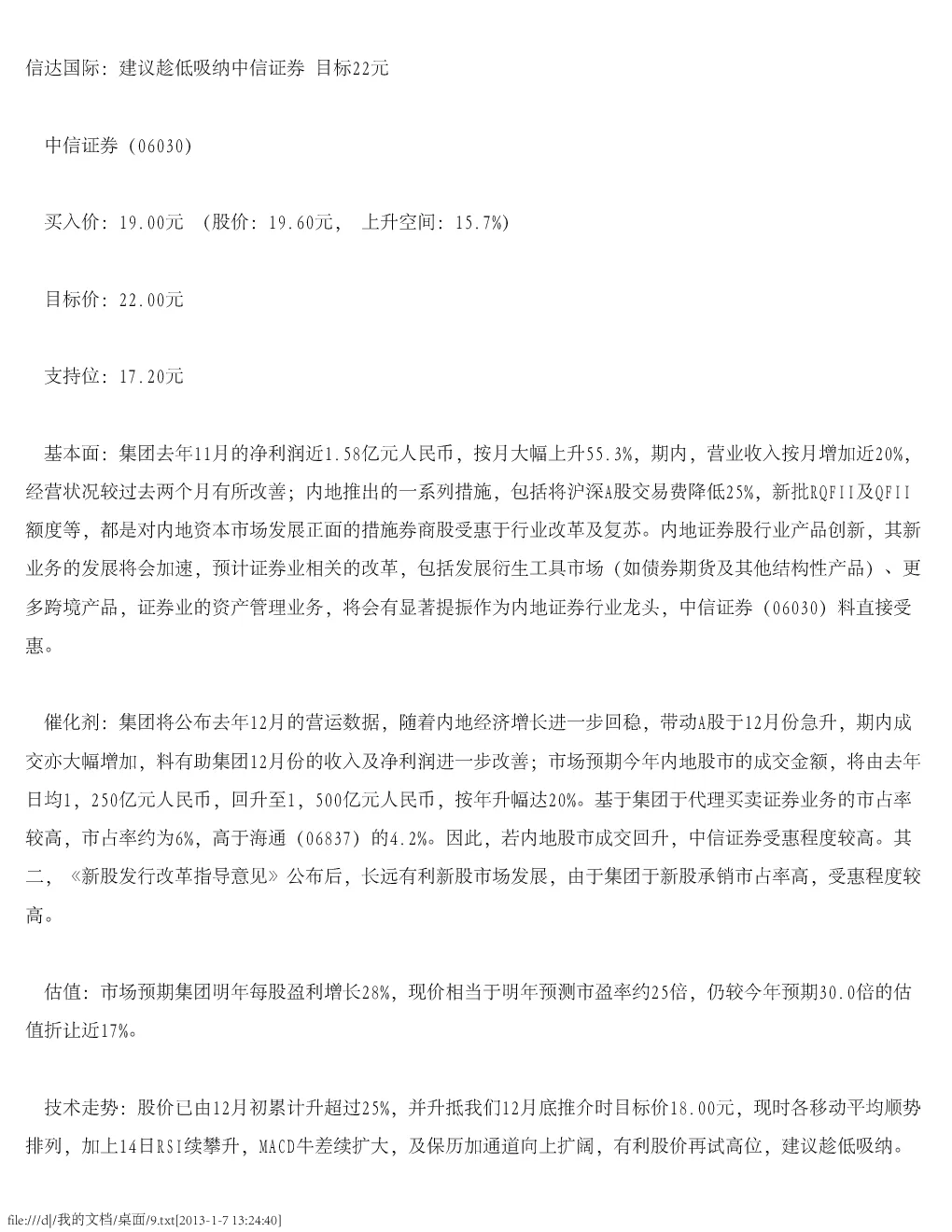 信达国际：建议趁低吸纳中信证券 目标22元

中信证券（06030）

买入价：19.00元 （股价：19.60元， 上升空间：15.7%）

目标价：22.00元

支持位：17.20元

基本面：集团去年11月的净利润近1.58亿元人民币，按月大幅上升55.3%，期内，营业收入按月增加近20%，经营状况较过去两个月有所改善；内地推出的一系列措施，包括将沪深A股交易费降低25%，新批RQFII及QFII额度等，都是对内地资本市场发展正面的措施券商股受惠于行业改革及复苏。内地证券股行业产品创新，其新业务的发展将会加速，预计证券业相关的改革，包括发展衍生工具市场（如债券期货及其他结构性产品）、更多跨境产品，证券业的资产管理业务，将会有显著提振作为内地证券行业龙头，中信证券（06030）料直接受惠。

催化剂：集团将公布去年12月的营运数据，随着内地经济增长进一步回稳，带动A股于12月份急升，期内成交亦大幅增加，料有助集团12月份的收入及净利润进一步改善；市场预期今年内地股市的成交金额，将由去年日均1，250亿元人民币，回升至1，500亿元人民币，按年升幅达20%。基于集团于代理买卖证券业务的市占率较高，市占率约为6%，高于海通（06837）的4.2%。因此，若内地股市成交回升，中信证券受惠程度较高。其二，《新股发行改革指导意见》公布后，长远有利新股市场发展，由于集团于新股承销市占率高，受惠程度较高。

估值：市场预期集团明年每股盈利增长28%，现价相当于明年预测市盈率约25倍，仍较今年预期30.0倍的估值折让近17%。

技术走势：股价已由12月初累计升超过25%，并升抵我们12月底推介时目标价18.00元，现时各移动平均顺势排列，加上14日RSI续攀升，MACD牛差续扩大，及保历加通道向上扩阔，有利股价再试高位，建议趁低吸纳。

file:///d|/我的文档/桌面/9.txt[2013-1-7 13:24:40]